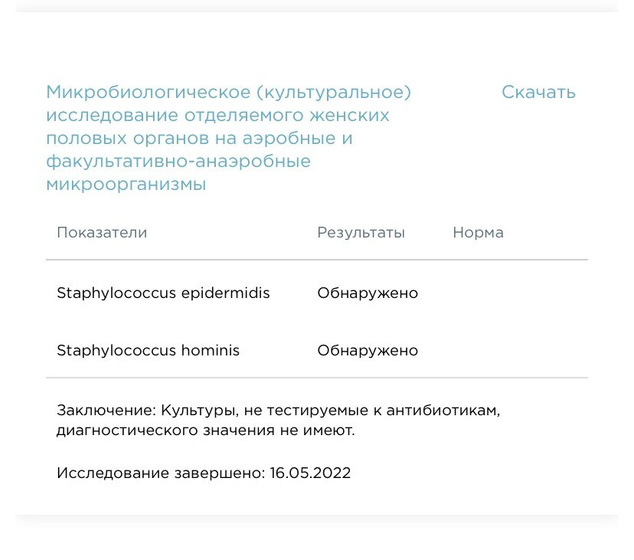 Микробиологическое (культуральное) исследование отделяемого женских половых органов на аэробные и факультативно-анаэробные микроорганизмы

Скачать

| Показатели | Результаты | Норма |
|---|---|---|
| Staphylococcus epidermidis | Обнаружено | |
| Staphylococcus hominis | Обнаружено | |

Заключение: Культуры, не тестируемые к антибиотикам, диагностического значения не имеют.

Исследование завершено: 16.05.2022